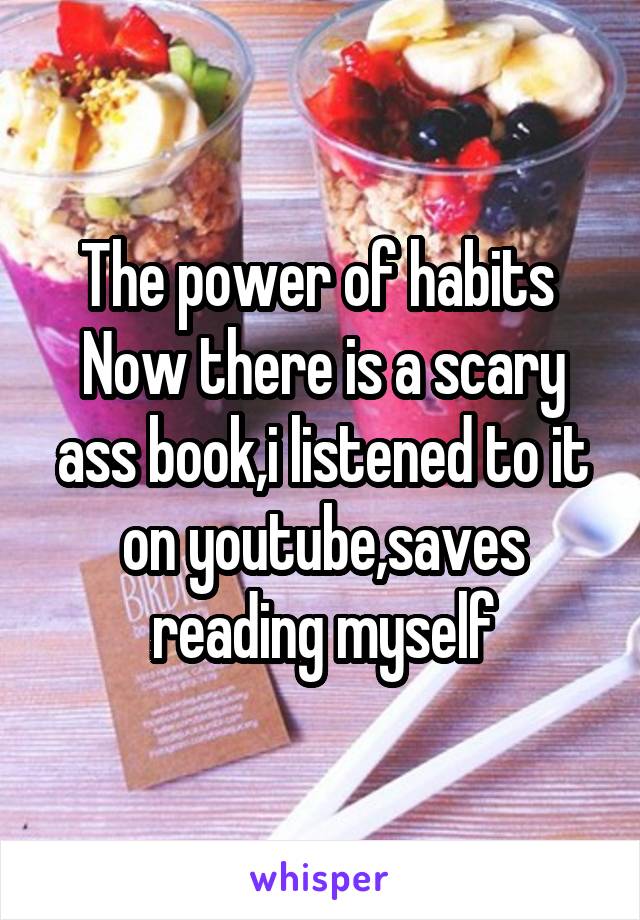 The power of habits
Now there is a scary ass book,i listened to it on youtube,saves reading myself

whisper